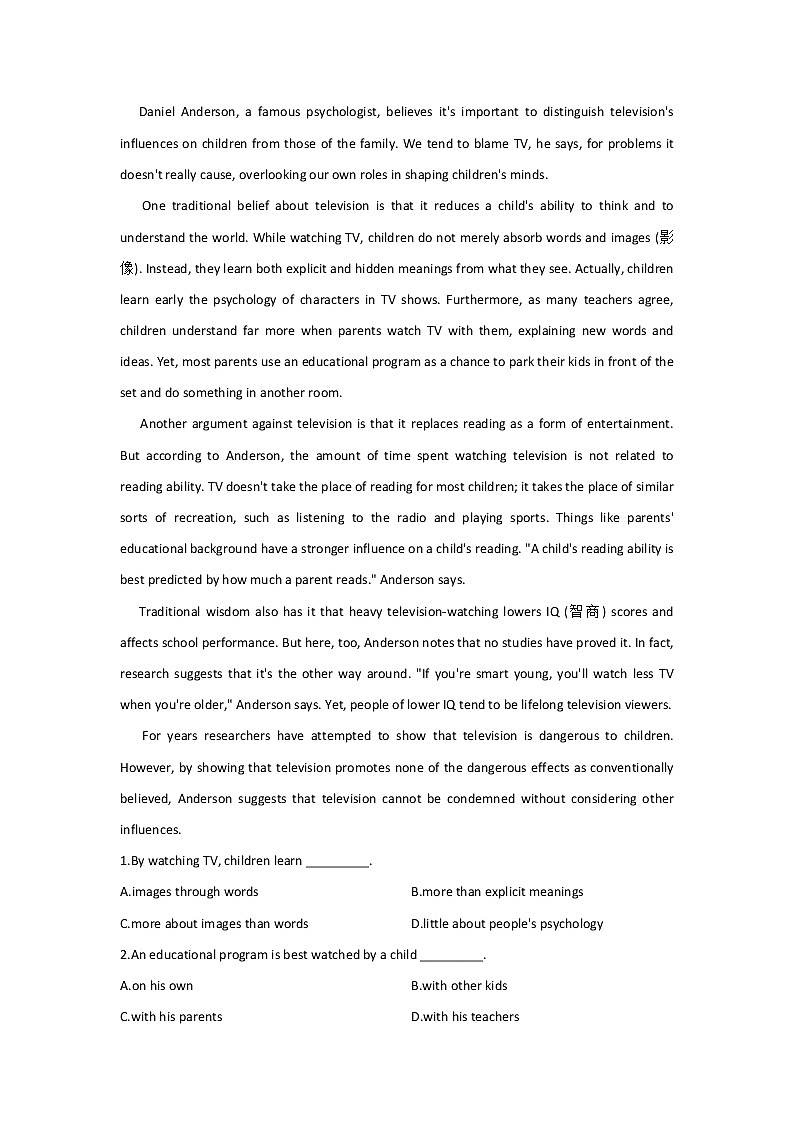 Daniel Anderson, a famous psychologist, believes it's important to distinguish television's influences on children from those of the family. We tend to blame TV, he says, for problems it doesn't really cause, overlooking our own roles in shaping children's minds.

One traditional belief about television is that it reduces a child's ability to think and to understand the world. While watching TV, children do not merely absorb words and images (影像). Instead, they learn both explicit and hidden meanings from what they see. Actually, children learn early the psychology of characters in TV shows. Furthermore, as many teachers agree, children understand far more when parents watch TV with them, explaining new words and ideas. Yet, most parents use an educational program as a chance to park their kids in front of the set and do something in another room.

Another argument against television is that it replaces reading as a form of entertainment. But according to Anderson, the amount of time spent watching television is not related to reading ability. TV doesn't take the place of reading for most children; it takes the place of similar sorts of recreation, such as listening to the radio and playing sports. Things like parents' educational background have a stronger influence on a child's reading. "A child's reading ability is best predicted by how much a parent reads." Anderson says.

Traditional wisdom also has it that heavy television-watching lowers IQ (智商) scores and affects school performance. But here, too, Anderson notes that no studies have proved it. In fact, research suggests that it's the other way around. "If you're smart young, you'll watch less TV when you're older," Anderson says. Yet, people of lower IQ tend to be lifelong television viewers.

For years researchers have attempted to show that television is dangerous to children. However, by showing that television promotes none of the dangerous effects as conventionally believed, Anderson suggests that television cannot be condemned without considering other influences.

1.By watching TV, children learn _________.

A.images through words

B.more than explicit meanings

C.more about images than words

D.little about people's psychology

2.An educational program is best watched by a child _________.

A.on his own

B.with other kids

C.with his parents

D.with his teachers